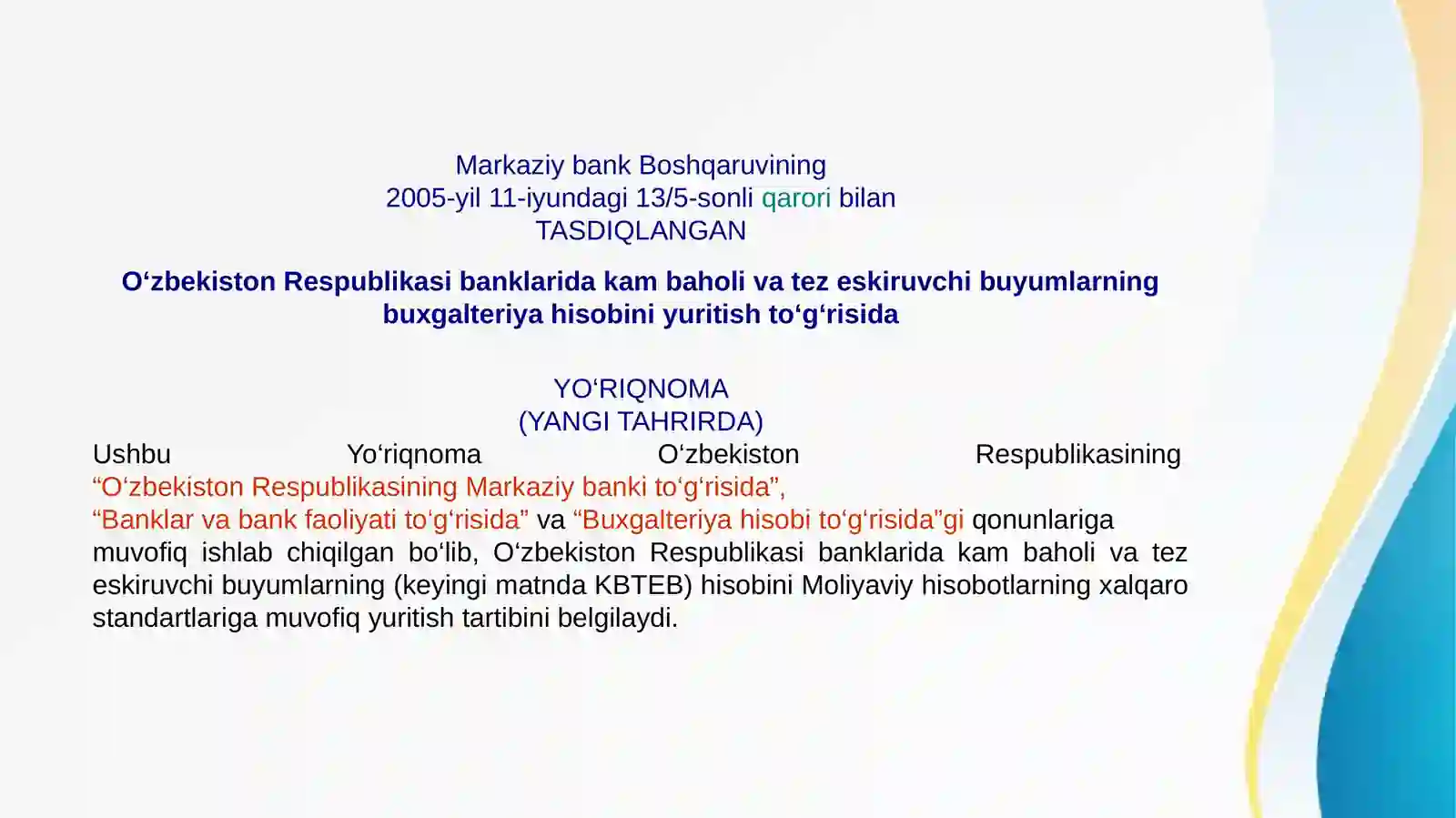 Markaziy bank Boshqaruvining
2005-yil 11-iyundagi 13/5-sonli qarori bilan
TASDIQLANGAN

O‘zbekiston Respublikasi banklarida kam baholi va tez eskiruvchi buyumlarning buxgalteriya hisobini yuritish to‘g‘risida

YO‘RIQNOMA
(YANGI TAHRIRDA)

Ushbu Yo‘riqnoma O‘zbekiston Respublikasining “O‘zbekiston Respublikasining Markaziy banki to‘g‘risida”, “Banklar va bank faoliyati to‘g‘risida” va “Buxgalteriya hisobi to‘g‘risida”gi qonunlariga muvofiq ishlab chiqilgan bo‘lib, O‘zbekiston Respublikasi banklarida kam baholi va tez eskiruvchi buyumlarning (keyingi matnda KBTEB) hisobini Moliyaviy hisobotlarning xalqaro standartlariga muvofiq yuritish tartibini belgilaydi.